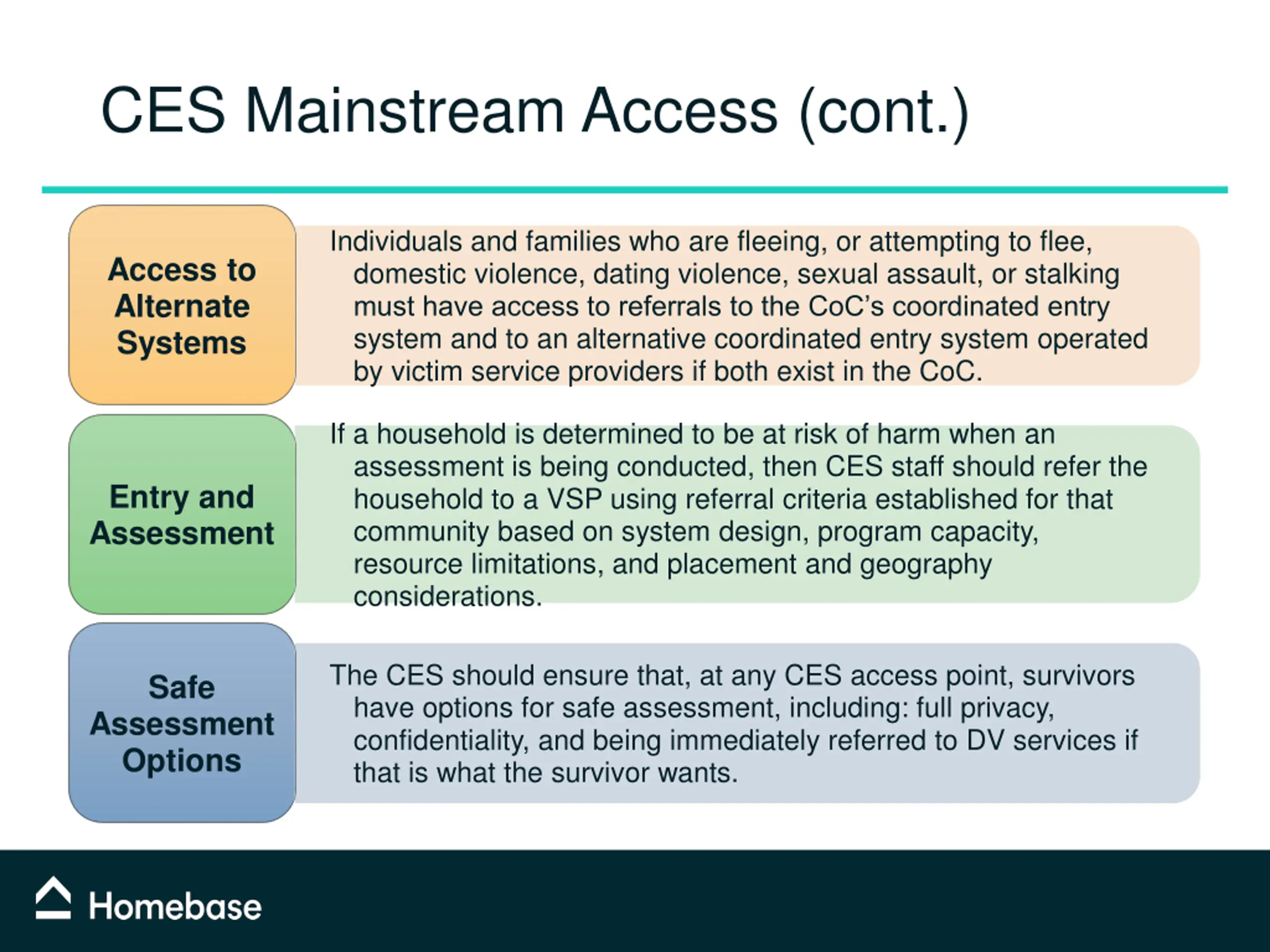 CES Mainstream Access (cont.)

Access to Alternate Systems

Individuals and families who are fleeing, or attempting to flee, domestic violence, dating violence, sexual assault, or stalking must have access to referrals to the CoC's coordinated entry system and to an alternative coordinated entry system operated by victim service providers if both exist in the CoC.

Entry and Assessment

If a household is determined to be at risk of harm when an assessment is being conducted, then CES staff should refer the household to a VSP using referral criteria established for that community based on system design, program capacity, resource limitations, and placement and geography considerations.

Safe Assessment Options

The CES should ensure that, at any CES access point, survivors have options for safe assessment, including: full privacy, confidentiality, and being immediately referred to DV services if that is what the survivor wants.

Homebase